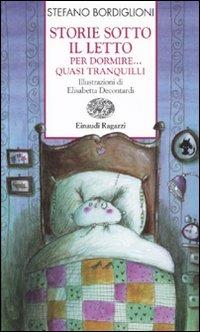 STEFANO BORDIGLIONI

STORIE SOTTO IL LETTO
PER DORMIRE... QUASI TRANQUILLI

Illustrazioni di
Elisabetta Decontardi

Einaudi Ragazzi